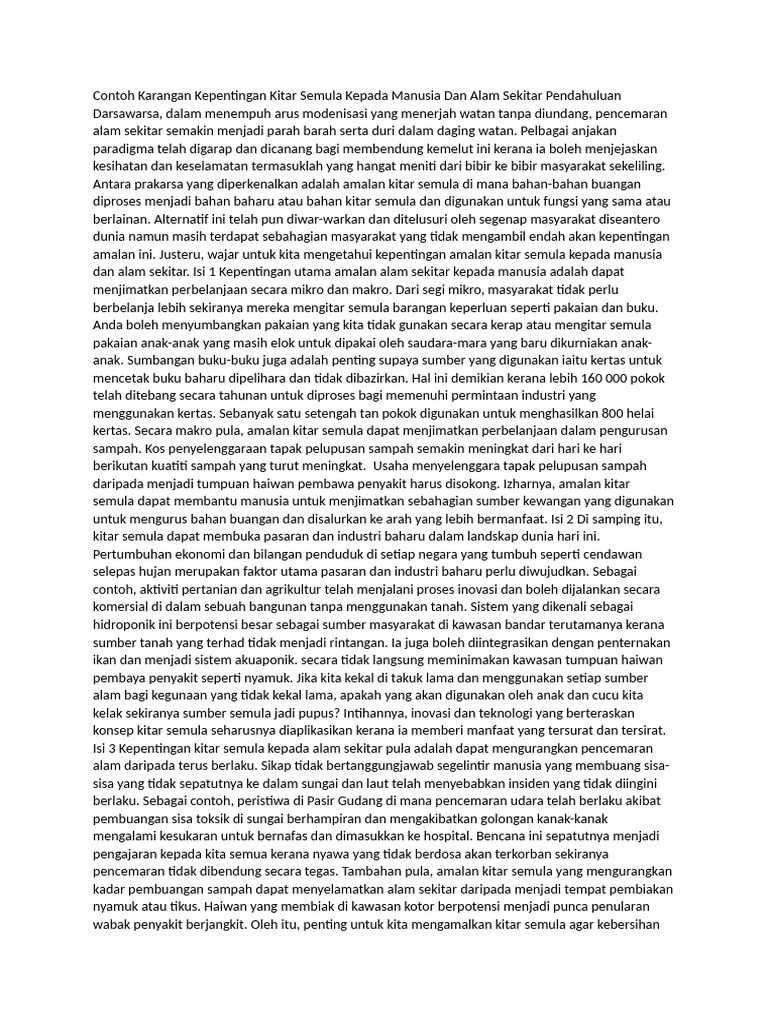 Contoh Karangan Kepentingan Kitar Semula Kepada Manusia Dan Alam Sekitar Pendahuluan Darsawarsa, dalam menempuh arus modenisasi yang menerjah watan tanpa diundang, pencemaran alam sekitar semakin menjadi parah barah serta duri dalam daging watan. Pelbagai anjakan paradigma telah digarap dan dicanang bagi membendung kemelut ini kerana ia boleh menjejaskan kesihatan dan keselamatan termasuklah yang hangat meniti dari bibir ke bibir masyarakat sekeliling. Antara prakarsa yang diperkenalkan adalah amalan kitar semula di mana bahan-bahan buangan diproses menjadi bahan baharu atau bahan kitar semula dan digunakan untuk fungsi yang sama atau berlainan. Alternatif ini telah pun diwar-warkan dan ditelusuri oleh segenap masyarakat diseantero dunia namun masih terdapat sebahagian masyarakat yang tidak mengambil endah akan kepentingan amalan ini. Justeru, wajar untuk kita mengetahui kepentingan amalan kitar semula kepada manusia dan alam sekitar. Isi 1 Kepentingan utama amalan alam sekitar kepada manusia adalah dapat menjimatkan perbelanjaan secara mikro dan makro. Dari segi mikro, masyarakat tidak perlu berbelanja lebih sekiranya mereka mengitar semula barangan keperluan seperti pakaian dan buku. Anda boleh menyumbangkan pakaian yang kita tidak gunakan secara kerap atau mengitar semula pakaian anak-anak yang masih elok untuk dipakai oleh saudara-mara yang baru dikurniakan anak-anak. Sumbangan buku-buku juga adalah penting supaya sumber yang digunakan iaitu kertas untuk mencetak buku baharu dipelihara dan tidak dibazirkan. Hal ini demikian kerana lebih 160 000 pokok telah ditebang secara tahunan untuk diproses bagi memenuhi permintaan industri yang menggunakan kertas. Sebanyak satu setengah tan pokok digunakan untuk menghasilkan 800 helai kertas. Secara makro pula, amalan kitar semula dapat menjimatkan perbelanjaan dalam pengurusan sampah. Kos penyelenggaraan tapak pelupusan sampah semakin meningkat dari hari ke hari berikutan kuatiti sampah yang turut meningkat. Usaha menyelenggara tapak pelupusan sampah daripada menjadi tumpuan haiwan pembawa penyakit harus disokong. Izharnya, amalan kitar semula dapat membantu manusia untuk menjimatkan sebahagian sumber kewangan yang digunakan untuk mengurus bahan buangan dan disalurkan ke arah yang lebih bermanfaat. Isi 2 Di samping itu, kitar semula dapat membuka pasaran dan industri baharu dalam landskap dunia hari ini. Pertumbuhan ekonomi dan bilangan penduduk di setiap negara yang tumbuh seperti cendawan selepas hujan merupakan faktor utama pasaran dan industri baharu perlu diwujudkan. Sebagai contoh, aktiviti pertanian dan agrikultur telah menjalani proses inovasi dan boleh dijalankan secara komersial di dalam sebuah bangunan tanpa menggunakan tanah. Sistem yang dikenali sebagai hidroponik ini berpotensi besar sebagai sumber masyarakat di kawasan bandar terutamanya kerana sumber tanah yang terhad tidak menjadi rintangan. Ia juga boleh diintegrasikan dengan penternakan ikan dan menjadi sistem akuaponik. secara tidak langsung meminimakan kawasan tumpuan haiwan pembaya penyakit seperti nyamuk. Jika kita kekal di takuk lama dan menggunakan setiap sumber alam bagi kegunaan yang tidak kekal lama, apakah yang akan digunakan oleh anak dan cucu kita kelak sekiranya sumber semula jadi pupus? Intihannya, inovasi dan teknologi yang berteraskan konsep kitar semula seharusnya diaplikasikan kerana ia memberi manfaat yang tersurat dan tersirat. Isi 3 Kepentingan kitar semula kepada alam sekitar pula adalah dapat mengurangkan pencemaran alam daripada terus berlaku. Sikap tidak bertanggungjawab segelintir manusia yang membuang sisa-sisa yang tidak sepatutnya ke dalam sungai dan laut telah menyebabkan insiden yang tidak diingini berlaku. Sebagai contoh, peristiwa di Pasir Gudang di mana pencemaran udara telah berlaku akibat pembuangan sisa toksik di sungai berhampiran dan mengakibatkan golongan kanak-kanak mengalami kesukaran untuk bernafas dan dimasukkan ke hospital. Bencana ini sepatutnya menjadi pengajaran kepada kita semua kerana nyawa yang tidak berdosa akan terkorban sekiranya pencemaran tidak dibendung secara tegas. Tambahan pula, amalan kitar semula yang mengurangkan kadar pembuangan sampah dapat menyelamatkan alam sekitar daripada menjadi tempat pembiakan nyamuk atau tikus. Haiwan yang membiak di kawasan kotor berpotensi menjadi punca penularan wabak penyakit berjangkit. Oleh itu, penting untuk kita mengamalkan kitar semula agar kebersihan